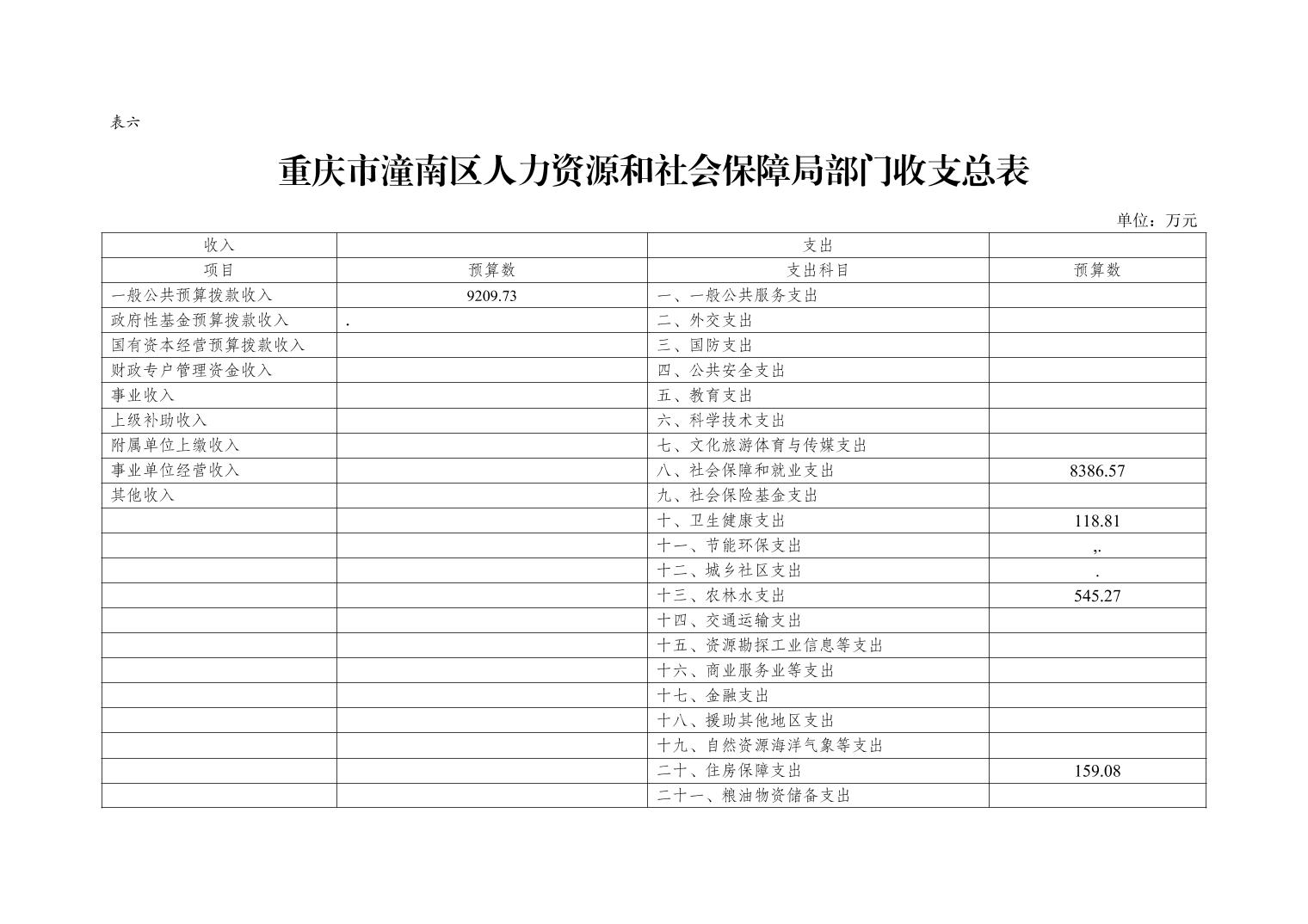 表六

重庆市潼南区人力资源和社会保障局部门收支总表

单位：万元

| 收入 | | 支出 | |
|---|---|---|---|
| 项目 | 预算数 | 支出科目 | 预算数 |
| 一般公共预算拨款收入 | 9209.73 | 一、一般公共服务支出 | |
| 政府性基金预算拨款收入 | . | 二、外交支出 | |
| 国有资本经营预算拨款收入 | | 三、国防支出 | |
| 财政专户管理资金收入 | | 四、公共安全支出 | |
| 事业收入 | | 五、教育支出 | |
| 上级补助收入 | | 六、科学技术支出 | |
| 附属单位上缴收入 | | 七、文化旅游体育与传媒支出 | |
| 事业单位经营收入 | | 八、社会保障和就业支出 | 8386.57 |
| 其他收入 | | 九、社会保险基金支出 | |
| | | 十、卫生健康支出 | 118.81 |
| | | 十一、节能环保支出 | ,. |
| | | 十二、城乡社区支出 | . |
| | | 十三、农林水支出 | 545.27 |
| | | 十四、交通运输支出 | |
| | | 十五、资源勘探工业信息等支出 | |
| | | 十六、商业服务业等支出 | |
| | | 十七、金融支出 | |
| | | 十八、援助其他地区支出 | |
| | | 十九、自然资源海洋气象等支出 | |
| | | 二十、住房保障支出 | 159.08 |
| | | 二十一、粮油物资储备支出 | |